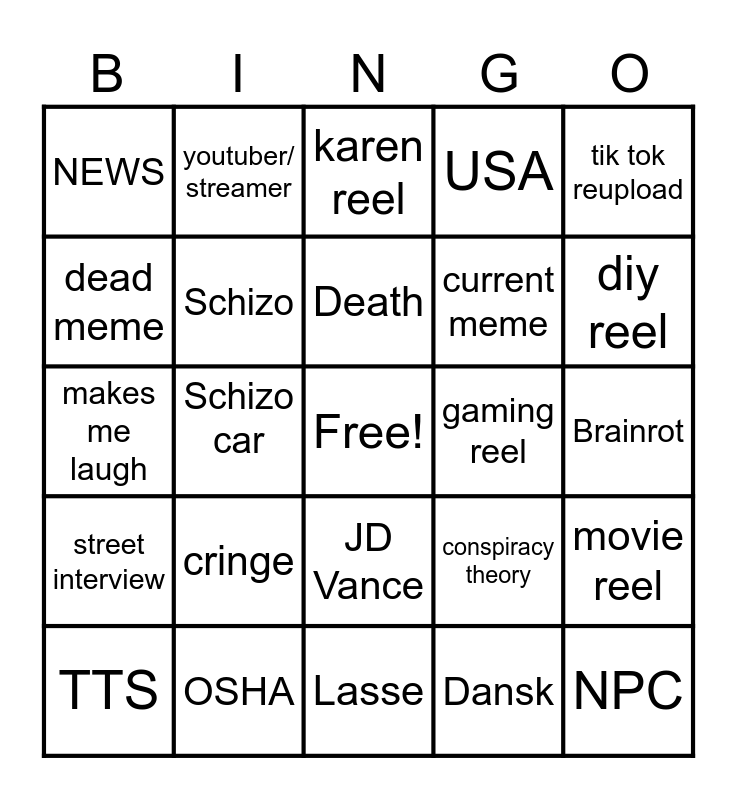 | B | I | N | G | O |
|---|---|---|---|---|
| NEWS | youtuber/ streamer | karen reel | USA | tik tok reupload |
| dead meme | Schizo | Death | current meme | diy reel |
| makes me laugh | Schizo car | Free! | gaming reel | Brainrot |
| street interview | cringe | JD Vance | conspiracy theory | movie reel |
| TTS | OSHA | Lasse | Dansk | NPC |